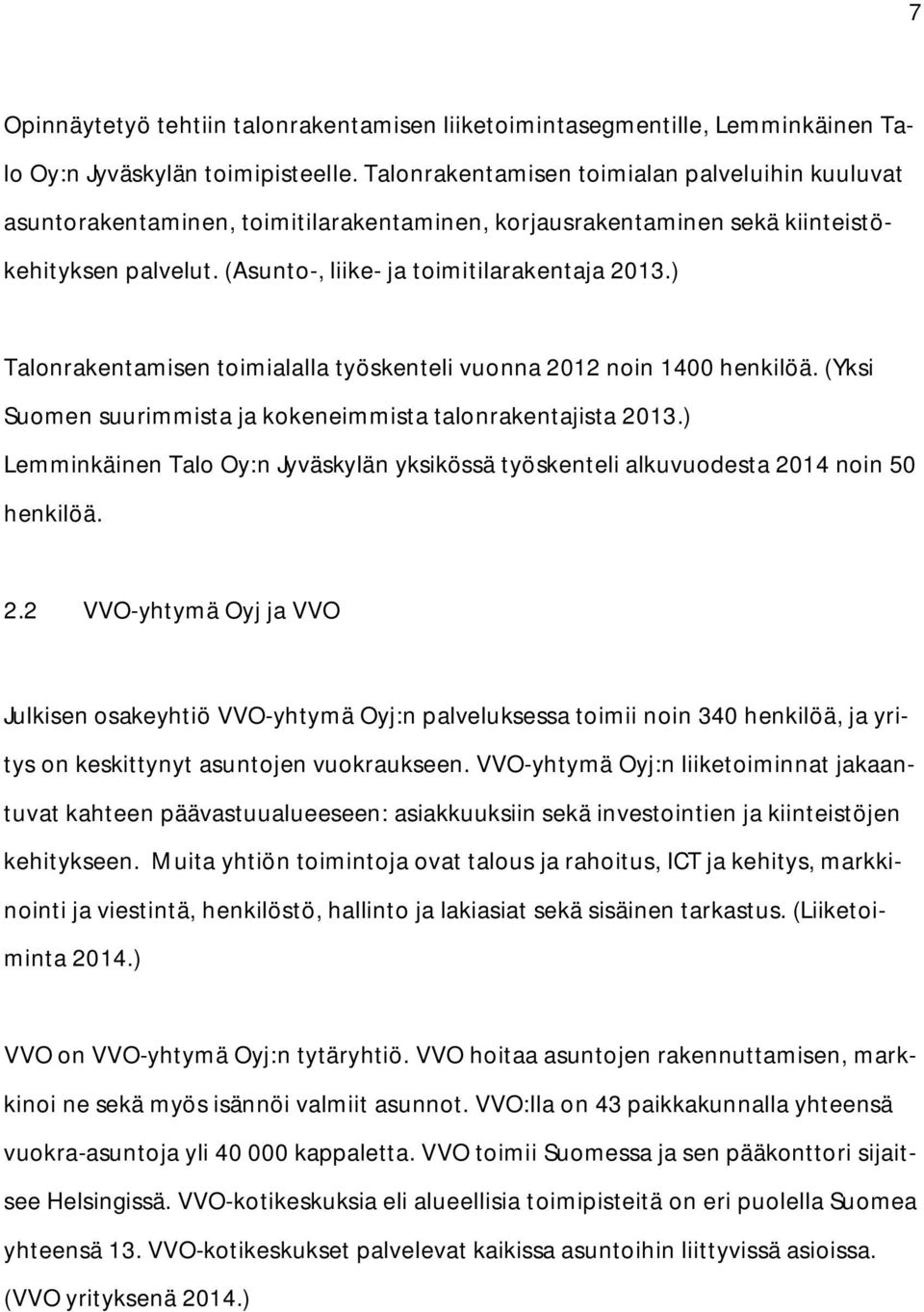 7

Opinnäytetyö tehtiin talonrakentamisen liiketoimintasegmentille, Lemminkäinen Talo Oy:n Jyväskylän toimipisteelle. Talonrakentamisen toimialan palveluihin kuuluvat asuntorakentaminen, toimitilarakentaminen, korjausrakentaminen sekä kiinteistökehityksen palvelut. (Asunto-, liike- ja toimitilarakentaja 2013.)

Talonrakentamisen toimialalla työskenteli vuonna 2012 noin 1400 henkilöä. (Yksi Suomen suurimmista ja kokeneimmista talonrakentajista 2013.) Lemminkäinen Talo Oy:n Jyväskylän yksikössä työskenteli alkuvuodesta 2014 noin 50 henkilöä.

2.2 VVO-yhtymä Oyj ja VVO

Julkisen osakeyhtiö VVO-yhtymä Oyj:n palveluksessa toimii noin 340 henkilöä, ja yritys on keskittynyt asuntojen vuokraukseen. VVO-yhtymä Oyj:n liiketoiminnat jakaantuvat kahteen päävastuualueeseen: asiakkuuksiin sekä investointien ja kiinteistöjen kehitykseen. Muita yhtiön toimintoja ovat talous ja rahoitus, ICT ja kehitys, markkinointi ja viestintä, henkilöstö, hallinto ja lakiasiat sekä sisäinen tarkastus. (Liiketoiminta 2014.)

VVO on VVO-yhtymä Oyj:n tytäryhtiö. VVO hoitaa asuntojen rakennuttamisen, markkinoi ne sekä myös isännöi valmiit asunnot. VVO:lla on 43 paikkakunnalla yhteensä vuokra-asuntoja yli 40 000 kappaletta. VVO toimii Suomessa ja sen pääkonttori sijaitsee Helsingissä. VVO-kotikeskuksia eli alueellisia toimipisteitä on eri puolella Suomea yhteensä 13. VVO-kotikeskukset palvelevat kaikissa asuntoihin liittyvissä asioissa. (VVO yrityksenä 2014.)